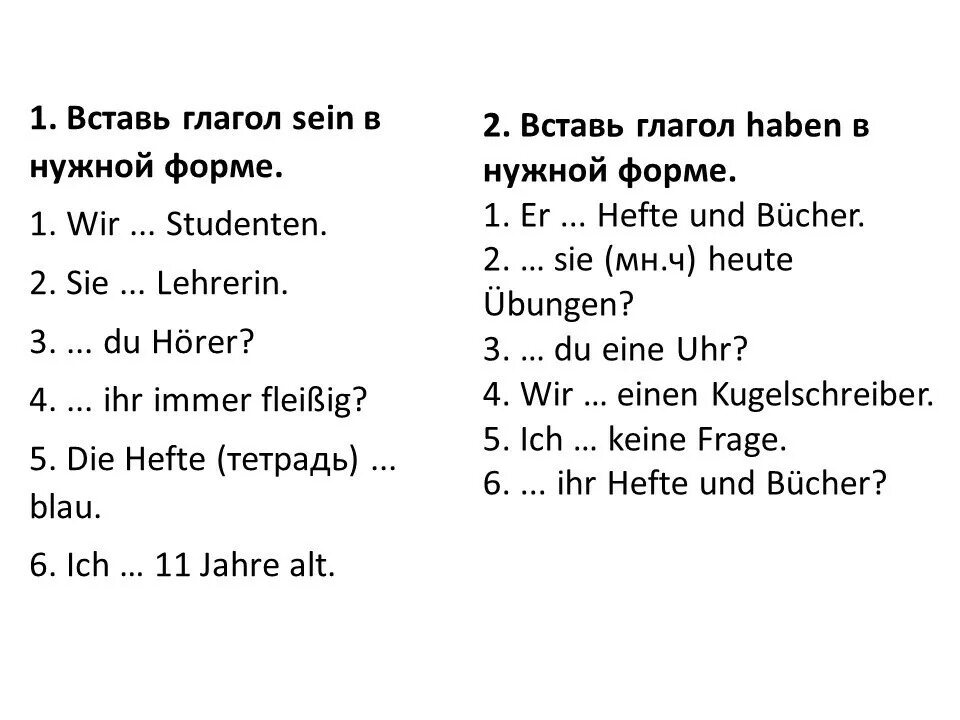 1. Вставь глагол sein в нужной форме.

1. Wir ... Studenten.

2. Sie ... Lehrerin.

3. ... du Hörer?

4. ... ihr immer fleißig?

5. Die Hefte (тетрадь) ... blau.

6. Ich … 11 Jahre alt.

2. Вставь глагол haben в нужной форме.

1. Er ... Hefte und Bücher.

2. … sie (мн.ч) heute Übungen?

3. … du eine Uhr?

4. Wir … einen Kugelschreiber.

5. Ich … keine Frage.

6. ... ihr Hefte und Bücher?